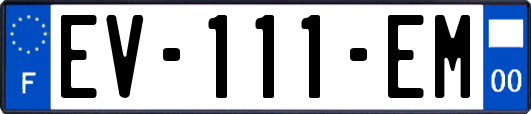 F
EV-111-EM
00